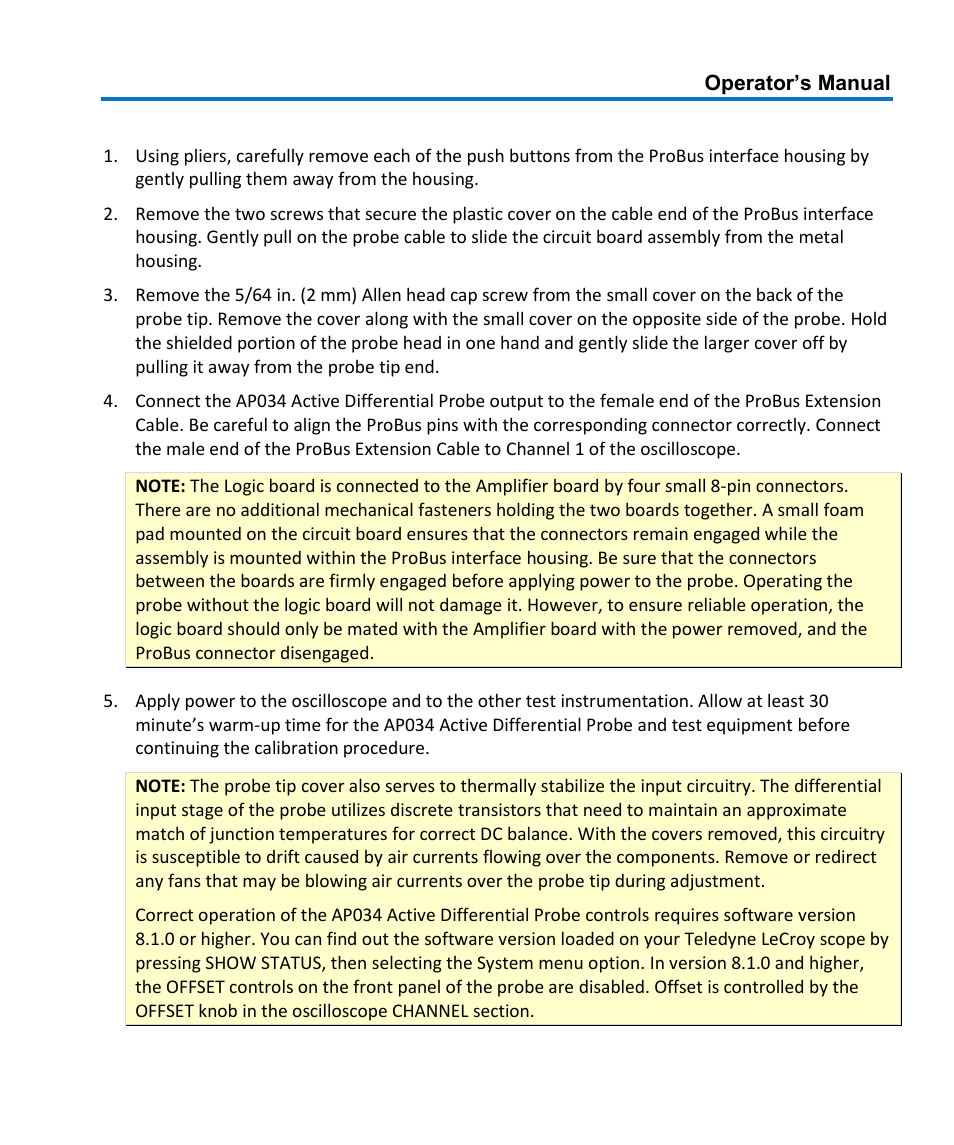 Operator's Manual

1. Using pliers, carefully remove each of the push buttons from the ProBus interface housing by gently pulling them away from the housing.

2. Remove the two screws that secure the plastic cover on the cable end of the ProBus interface housing. Gently pull on the probe cable to slide the circuit board assembly from the metal housing.

3. Remove the 5/64 in. (2 mm) Allen head cap screw from the small cover on the back of the probe tip. Remove the cover along with the small cover on the opposite side of the probe. Hold the shielded portion of the probe head in one hand and gently slide the larger cover off by pulling it away from the probe tip end.

4. Connect the AP034 Active Differential Probe output to the female end of the ProBus Extension Cable. Be careful to align the ProBus pins with the corresponding connector correctly. Connect the male end of the ProBus Extension Cable to Channel 1 of the oscilloscope.

NOTE: The Logic board is connected to the Amplifier board by four small 8-pin connectors. There are no additional mechanical fasteners holding the two boards together. A small foam pad mounted on the circuit board ensures that the connectors remain engaged while the assembly is mounted within the ProBus interface housing. Be sure that the connectors between the boards are firmly engaged before applying power to the probe. Operating the probe without the logic board will not damage it. However, to ensure reliable operation, the logic board should only be mated with the Amplifier board with the power removed, and the ProBus connector disengaged.

5. Apply power to the oscilloscope and to the other test instrumentation. Allow at least 30 minute's warm-up time for the AP034 Active Differential Probe and test equipment before continuing the calibration procedure.

NOTE: The probe tip cover also serves to thermally stabilize the input circuitry. The differential input stage of the probe utilizes discrete transistors that need to maintain an approximate match of junction temperatures for correct DC balance. With the covers removed, this circuitry is susceptible to drift caused by air currents flowing over the components. Remove or redirect any fans that may be blowing air currents over the probe tip during adjustment.

Correct operation of the AP034 Active Differential Probe controls requires software version 8.1.0 or higher. You can find out the software version loaded on your Teledyne LeCroy scope by pressing SHOW STATUS, then selecting the System menu option. In version 8.1.0 and higher, the OFFSET controls on the front panel of the probe are disabled. Offset is controlled by the OFFSET knob in the oscilloscope CHANNEL section.